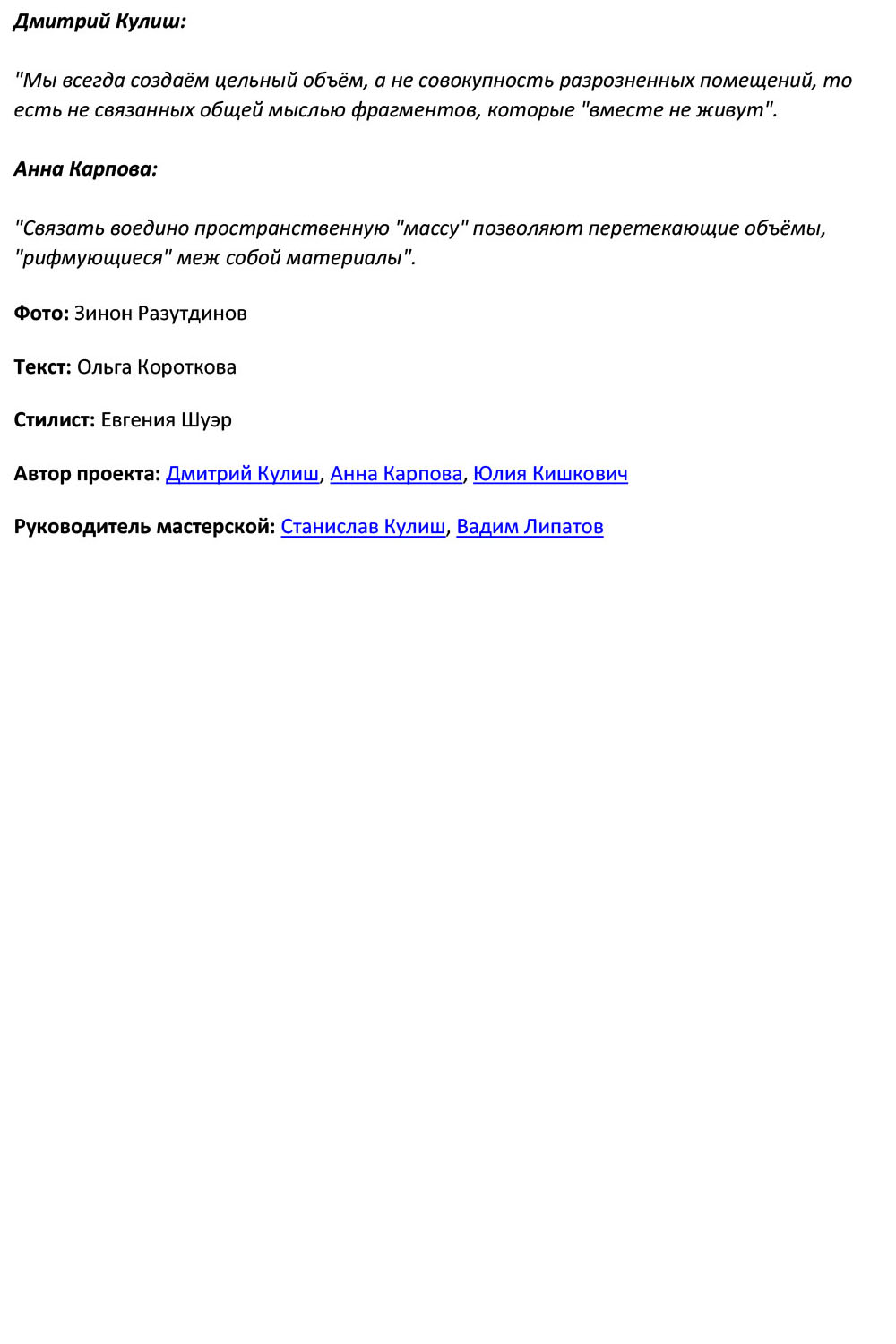 Дмитрий Кулиш:

"Мы всегда создаём цельный объём, а не совокупность разрозненных помещений, то есть не связанных общей мыслью фрагментов, которые "вместе не живут".

Анна Карпова:

"Связать воедино пространственную "массу" позволяют перетекающие объёмы, "рифмующиеся" меж собой материалы".

Фото: Зинон Разутдинов

Текст: Ольга Короткова

Стилист: Евгения Шуэр

Автор проекта: Дмитрий Кулиш, Анна Карпова, Юлия Кишкович

Руководитель мастерской: Станислав Кулиш, Вадим Липатов